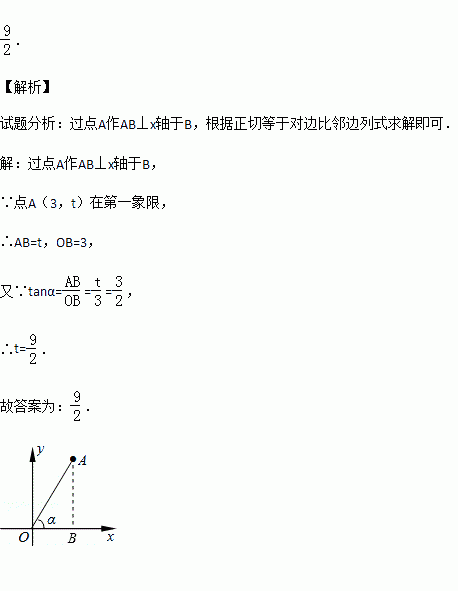 $\frac{9}{2}$.

【解析】

试题分析：过点A作AB⊥x轴于B，根据正切等于对边比邻边列式求解即可．

解：过点A作AB⊥x轴于B，

∵点A（3，t）在第一象限，

∴AB=t，OB=3，

又∵$\tan\alpha=\frac{AB}{OB}=\frac{t}{3}=\frac{3}{2}$，

∴$t=\frac{9}{2}$．

故答案为：$\frac{9}{2}$．

y
A
α
O
B
x